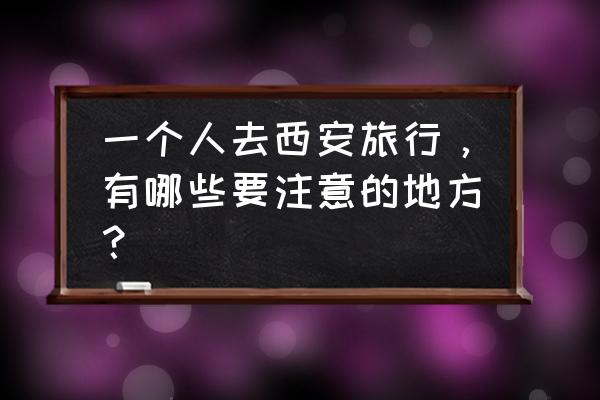 一个人去西安旅行，有哪些要注意的地方？